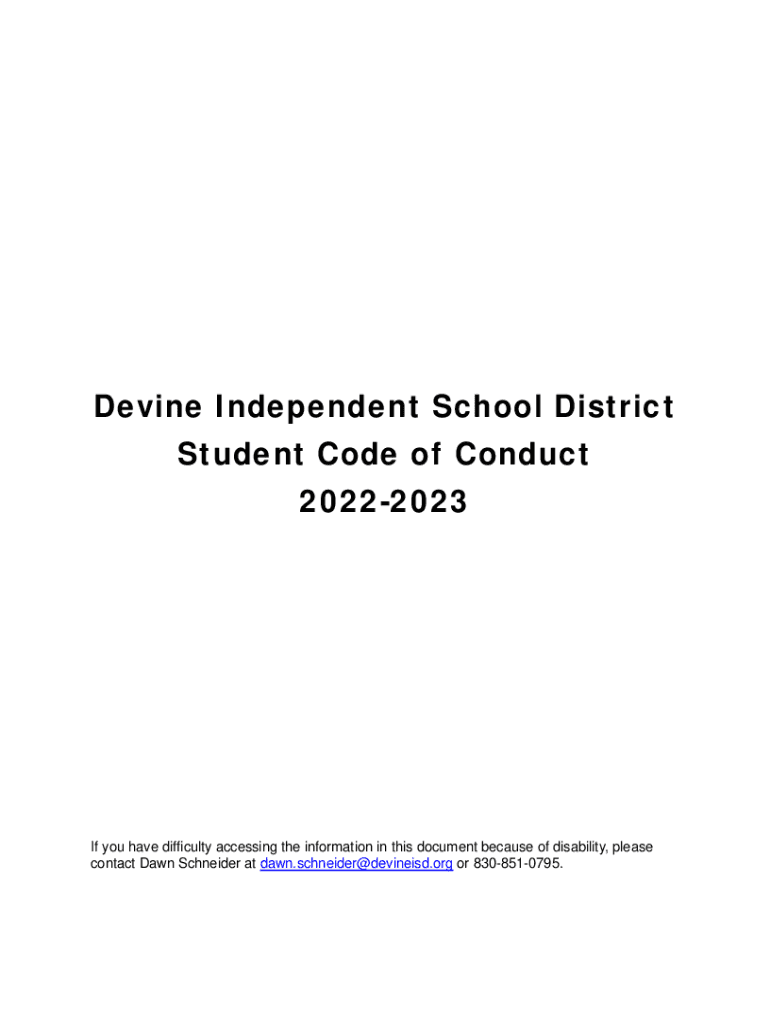 Devine Independent School District
Student Code of Conduct
2022-2023

If you have difficulty accessing the information in this document because of disability, please contact Dawn Schneider at dawn.schneider@devineisd.org or 830-851-0795.